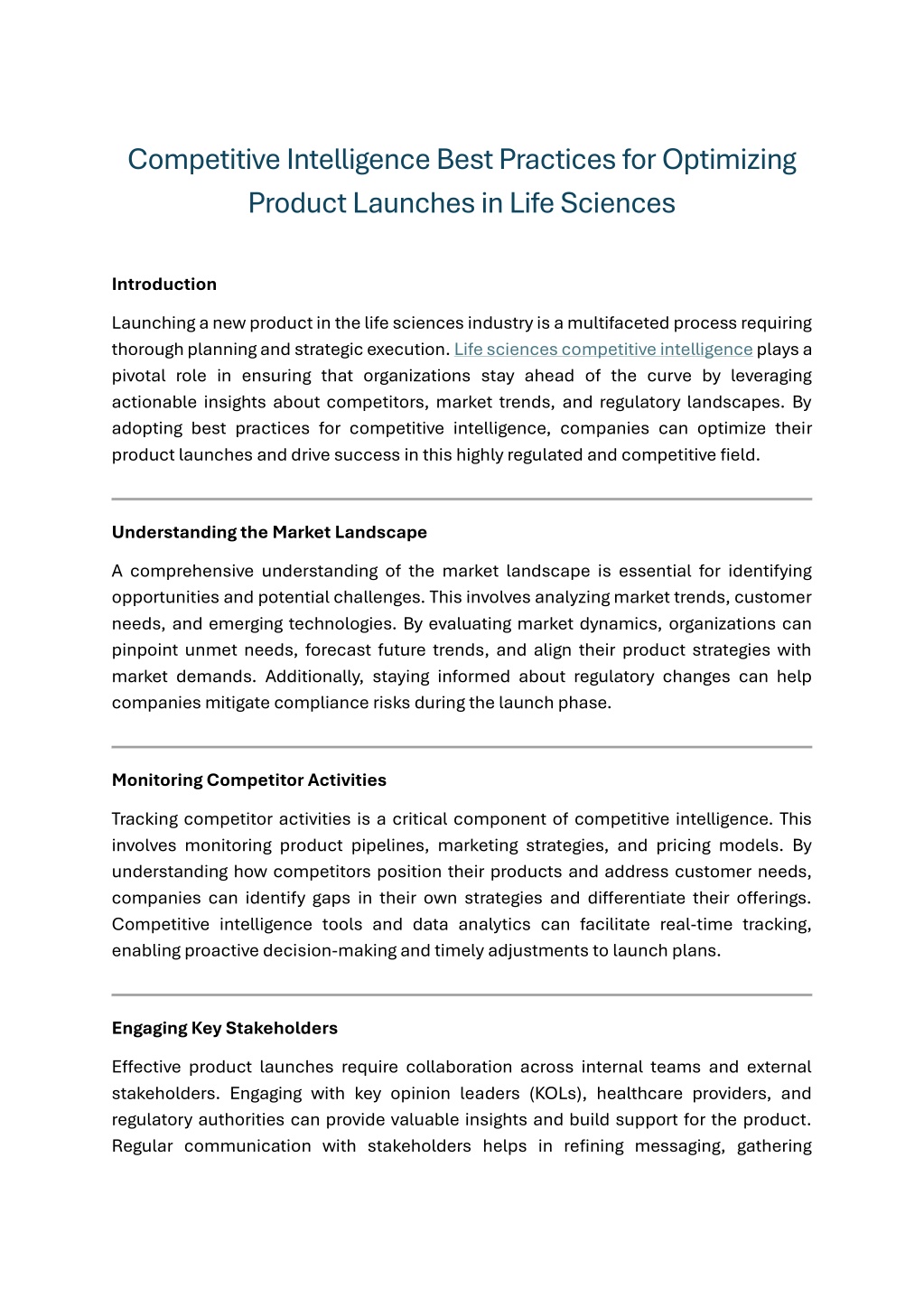 Competitive Intelligence Best Practices for Optimizing Product Launches in Life Sciences

Introduction

Launching a new product in the life sciences industry is a multifaceted process requiring thorough planning and strategic execution. Life sciences competitive intelligence plays a pivotal role in ensuring that organizations stay ahead of the curve by leveraging actionable insights about competitors, market trends, and regulatory landscapes. By adopting best practices for competitive intelligence, companies can optimize their product launches and drive success in this highly regulated and competitive field.

Understanding the Market Landscape

A comprehensive understanding of the market landscape is essential for identifying opportunities and potential challenges. This involves analyzing market trends, customer needs, and emerging technologies. By evaluating market dynamics, organizations can pinpoint unmet needs, forecast future trends, and align their product strategies with market demands. Additionally, staying informed about regulatory changes can help companies mitigate compliance risks during the launch phase.

Monitoring Competitor Activities

Tracking competitor activities is a critical component of competitive intelligence. This involves monitoring product pipelines, marketing strategies, and pricing models. By understanding how competitors position their products and address customer needs, companies can identify gaps in their own strategies and differentiate their offerings. Competitive intelligence tools and data analytics can facilitate real-time tracking, enabling proactive decision-making and timely adjustments to launch plans.

Engaging Key Stakeholders

Effective product launches require collaboration across internal teams and external stakeholders. Engaging with key opinion leaders (KOLs), healthcare providers, and regulatory authorities can provide valuable insights and build support for the product. Regular communication with stakeholders helps in refining messaging, gathering